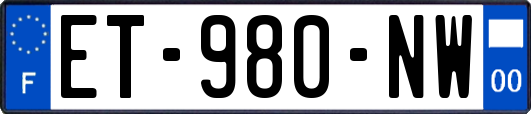 F
ET-980-NW
00